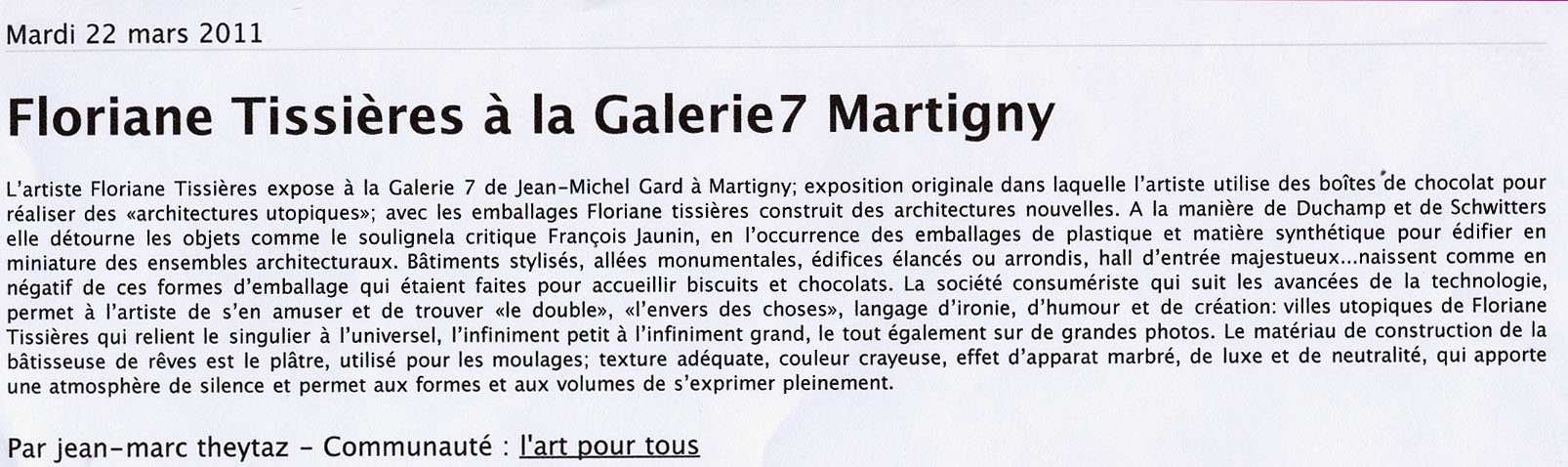 Mardi 22 mars 2011

Floriane Tissières à la Galerie7 Martigny

L'artiste Floriane Tissières expose à la Galerie 7 de Jean-Michel Gard à Martigny; exposition originale dans laquelle l'artiste utilise des boîtes de chocolat pour réaliser des «architectures utopiques»; avec les emballages Floriane tissières construit des architectures nouvelles. A la manière de Duchamp et de Schwitters elle détourne les objets comme le soulignela critique François Jaunin, en l'occurrence des emballages de plastique et matière synthétique pour édifier en miniature des ensembles architecturaux. Bâtiments stylisés, allées monumentales, édifices élancés ou arrondis, hall d'entrée majestueux...naissent comme en négatif de ces formes d'emballage qui étaient faites pour accueillir biscuits et chocolats. La société consumériste qui suit les avancées de la technologie, permet à l'artiste de s'en amuser et de trouver «le double», «l'envers des choses», langage d'ironie, d'humour et de création: villes utopiques de Floriane Tissières qui relient le singulier à l'universel, l'infiniment petit à l'infiniment grand, le tout également sur de grandes photos. Le matériau de construction de la bâtisseuse de rêves est le plâtre, utilisé pour les moulages; texture adéquate, couleur crayeuse, effet d'apparat marbré, de luxe et de neutralité, qui apporte une atmosphère de silence et permet aux formes et aux volumes de s'exprimer pleinement.

Par jean-marc theytaz - Communauté : l'art pour tous